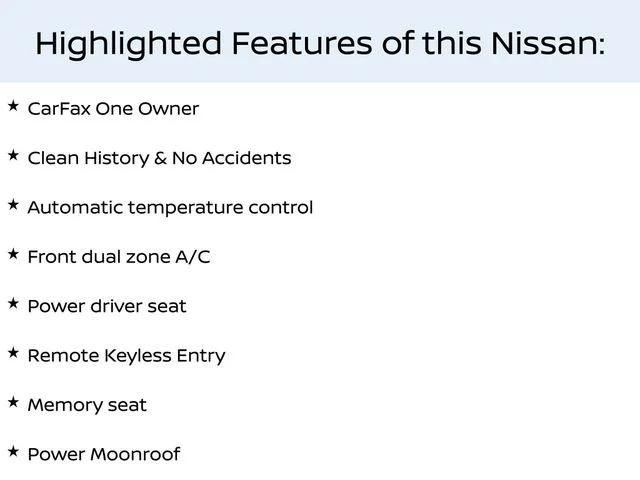 Highlighted Features of this Nissan:

★ CarFax One Owner

★ Clean History & No Accidents

★ Automatic temperature control

★ Front dual zone A/C

★ Power driver seat

★ Remote Keyless Entry

★ Memory seat

★ Power Moonroof